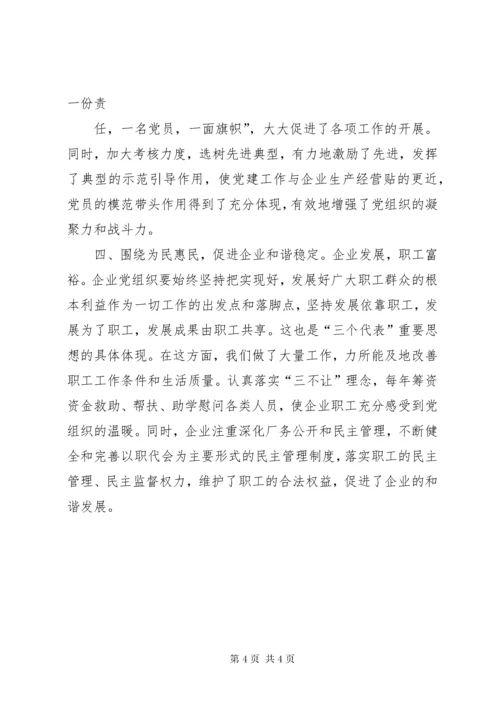 一份责

任，一名党员，一面旗帜”，大大促进了各项工作的开展。同时，加大考核力度，选树先进典型，有力地激励了先进，发挥了典型的示范引导作用，使党建工作与企业生产经营贴的更近，党员的模范带头作用得到了充分体现，有效地增强了党组织的凝聚力和战斗力。

四、围绕为民惠民，促进企业和谐稳定。企业发展，职工富裕。企业党组织要始终坚持把实现好，发展好广大职工群众的根本利益作为一切工作的出发点和落脚点，坚持发展依靠职工，发展为了职工，发展成果由职工共享。这也是“三个代表”重要思想的具体体现。在这方面，我们做了大量工作，力所能及地改善职工工作条件和生活质量。认真落实“三不让”理念，每年筹资资金救助、帮扶、助学慰问各类人员，使企业职工充分感受到党组织的温暖。同时，企业注重深化厂务公开和民主管理，不断健全和完善以职代会为主要形式的民主管理制度，落实职工的民主管理、民主监督权力，维护了职工的合法权益，促进了企业的和谐发展。

第 4 页 共 4 页